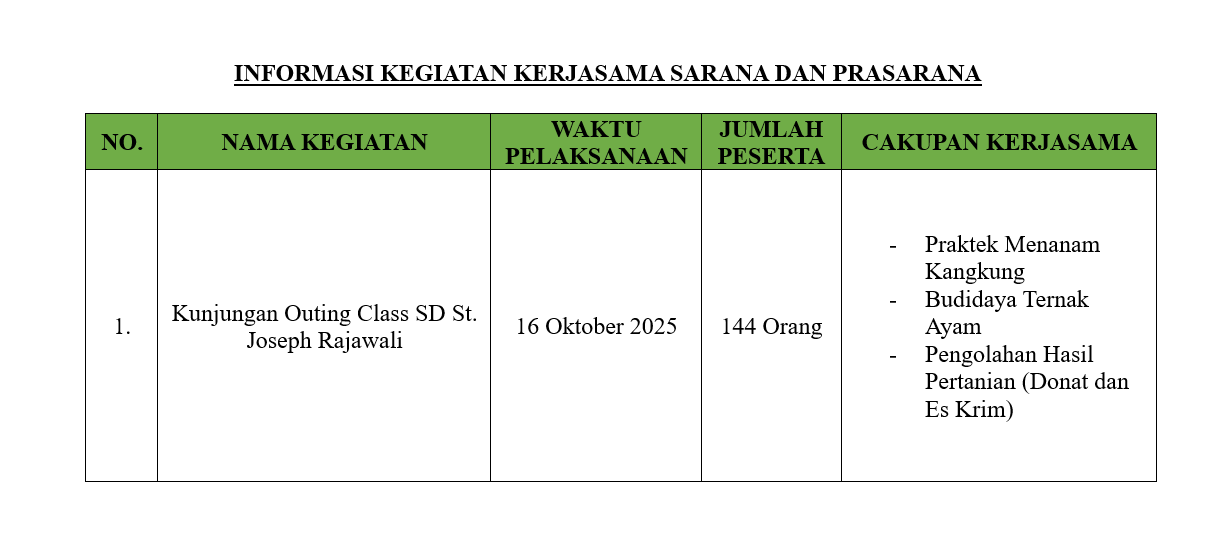 INFORMASI KEGIATAN KERJASAMA SARANA DAN PRASARANA

| NO. | NAMA KEGIATAN | WAKTU PELAKSANAAN | JUMLAH PESERTA | CAKUPAN KERJASAMA |
|---|---|---|---|---|
| 1. | Kunjungan Outing Class SD St. Joseph Rajawali | 16 Oktober 2025 | 144 Orang | - Praktek Menanam Kangkung - Budidaya Ternak Ayam - Pengolahan Hasil Pertanian (Donat dan Es Krim) |